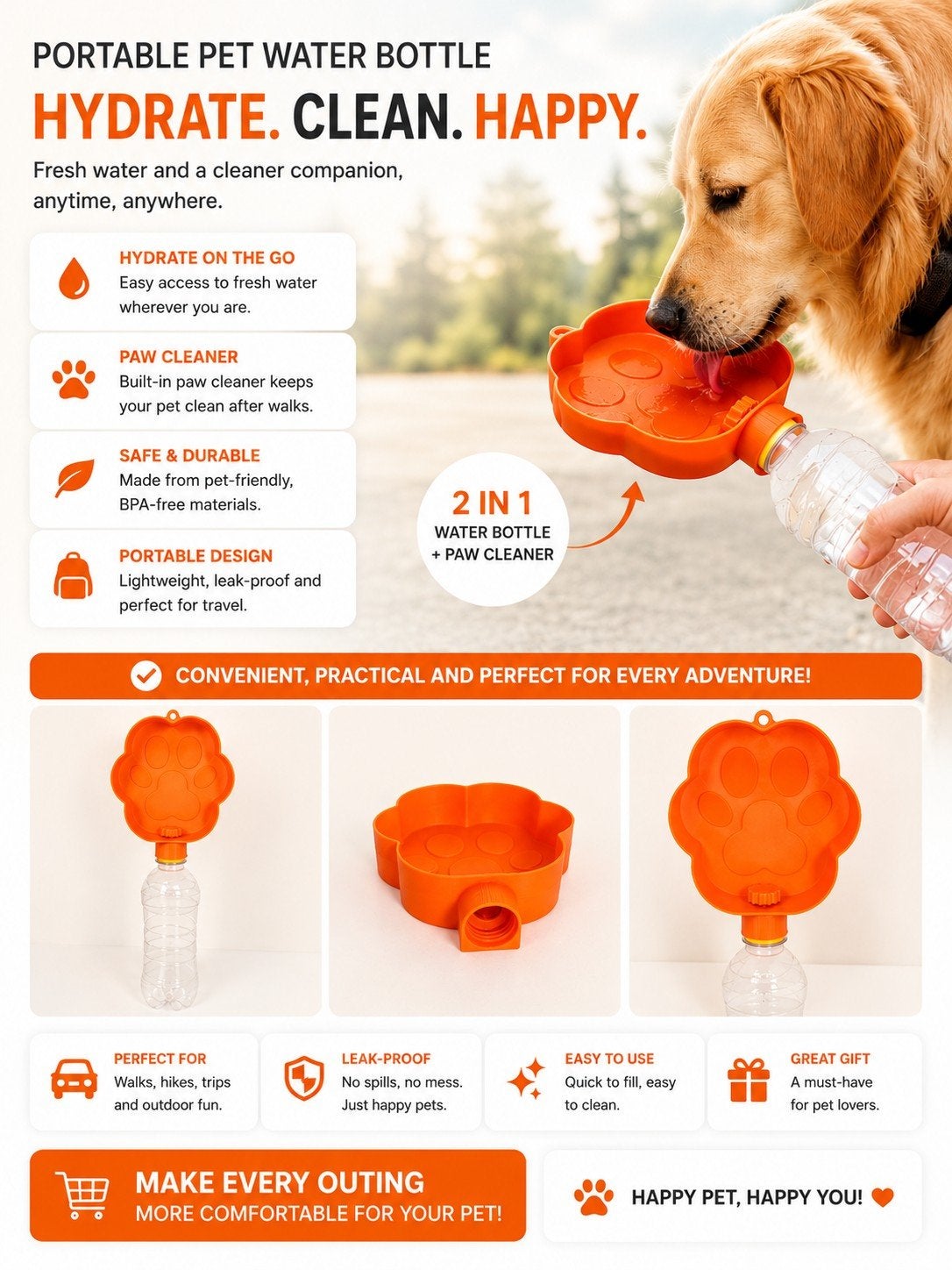 PORTABLE PET WATER BOTTLE

HYDRATE. CLEAN. HAPPY.

Fresh water and a cleaner companion, anytime, anywhere.

HYDRATE ON THE GO
Easy access to fresh water wherever you are.

PAW CLEANER
Built-in paw cleaner keeps your pet clean after walks.

SAFE & DURABLE
Made from pet-friendly, BPA-free materials.

PORTABLE DESIGN
Lightweight, leak-proof and perfect for travel.

2 IN 1
WATER BOTTLE
+ PAW CLEANER

CONVENIENT, PRACTICAL AND PERFECT FOR EVERY ADVENTURE!

PERFECT FOR
Walks, hikes, trips and outdoor fun.

LEAK-PROOF
No spills, no mess. Just happy pets.

EASY TO USE
Quick to fill, easy to clean.

GREAT GIFT
A must-have for pet lovers.

MAKE EVERY OUTING
MORE COMFORTABLE FOR YOUR PET!

HAPPY PET, HAPPY YOU!